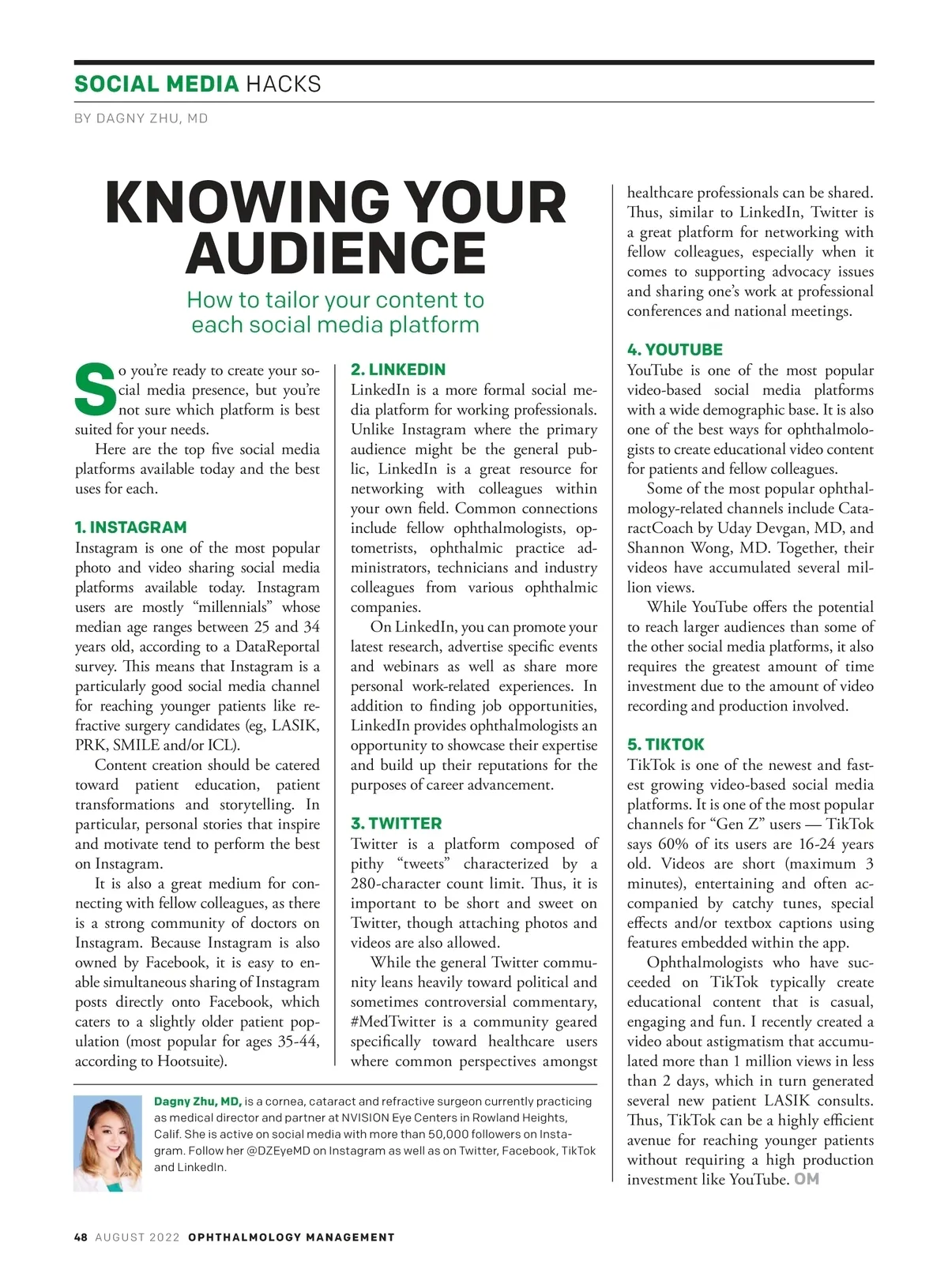 SOCIAL MEDIA HACKS

BY DAGNY ZHU, MD

KNOWING YOUR AUDIENCE

How to tailor your content to each social media platform

So you're ready to create your social media presence, but you're not sure which platform is best suited for your needs.

Here are the top five social media platforms available today and the best uses for each.

1. INSTAGRAM
Instagram is one of the most popular photo and video sharing social media platforms available today. Instagram users are mostly "millennials" whose median age ranges between 25 and 34 years old, according to a DataReportal survey. This means that Instagram is a particularly good social media channel for reaching younger patients like refractive surgery candidates (eg, LASIK, PRK, SMILE and/or ICL).

Content creation should be catered toward patient education, patient transformations and storytelling. In particular, personal stories that inspire and motivate tend to perform the best on Instagram.

It is also a great medium for connecting with fellow colleagues, as there is a strong community of doctors on Instagram. Because Instagram is also owned by Facebook, it is easy to enable simultaneous sharing of Instagram posts directly onto Facebook, which caters to a slightly older patient population (most popular for ages 35-44, according to Hootsuite).

2. LINKEDIN
LinkedIn is a more formal social media platform for working professionals. Unlike Instagram where the primary audience might be the general public, LinkedIn is a great resource for networking with colleagues within your own field. Common connections include fellow ophthalmologists, optometrists, ophthalmic practice administrators, technicians and industry colleagues from various ophthalmic companies.

On LinkedIn, you can promote your latest research, advertise specific events and webinars as well as share more personal work-related experiences. In addition to finding job opportunities, LinkedIn provides ophthalmologists an opportunity to showcase their expertise and build up their reputations for the purposes of career advancement.

3. TWITTER
Twitter is a platform composed of pithy "tweets" characterized by a 280-character count limit. Thus, it is important to be short and sweet on Twitter, though attaching photos and videos are also allowed.

While the general Twitter community leans heavily toward political and sometimes controversial commentary, #MedTwitter is a community geared specifically toward healthcare users where common perspectives amongst healthcare professionals can be shared. Thus, similar to LinkedIn, Twitter is a great platform for networking with fellow colleagues, especially when it comes to supporting advocacy issues and sharing one's work at professional conferences and national meetings.

4. YOUTUBE
YouTube is one of the most popular video-based social media platforms with a wide demographic base. It is also one of the best ways for ophthalmologists to create educational video content for patients and fellow colleagues.

Some of the most popular ophthalmology-related channels include CataractCoach by Uday Devgan, MD, and Shannon Wong, MD. Together, their videos have accumulated several million views.

While YouTube offers the potential to reach larger audiences than some of the other social media platforms, it also requires the greatest amount of time investment due to the amount of video recording and production involved.

5. TIKTOK
TikTok is one of the newest and fastest growing video-based social media platforms. It is one of the most popular channels for "Gen Z" users — TikTok says 60% of its users are 16-24 years old. Videos are short (maximum 3 minutes), entertaining and often accompanied by catchy tunes, special effects and/or textbox captions using features embedded within the app.

Ophthalmologists who have succeeded on TikTok typically create educational content that is casual, engaging and fun. I recently created a video about astigmatism that accumulated more than 1 million views in less than 2 days, which in turn generated several new patient LASIK consults. Thus, TikTok can be a highly efficient avenue for reaching younger patients without requiring a high production investment like YouTube. OM

Dagny Zhu, MD, is a cornea, cataract and refractive surgeon currently practicing as medical director and partner at NVISION Eye Centers in Rowland Heights, Calif. She is active on social media with more than 50,000 followers on Instagram. Follow her @DZEyeMD on Instagram as well as on Twitter, Facebook, TikTok and LinkedIn.

48 AUGUST 2022 OPHTHALMOLOGY MANAGEMENT